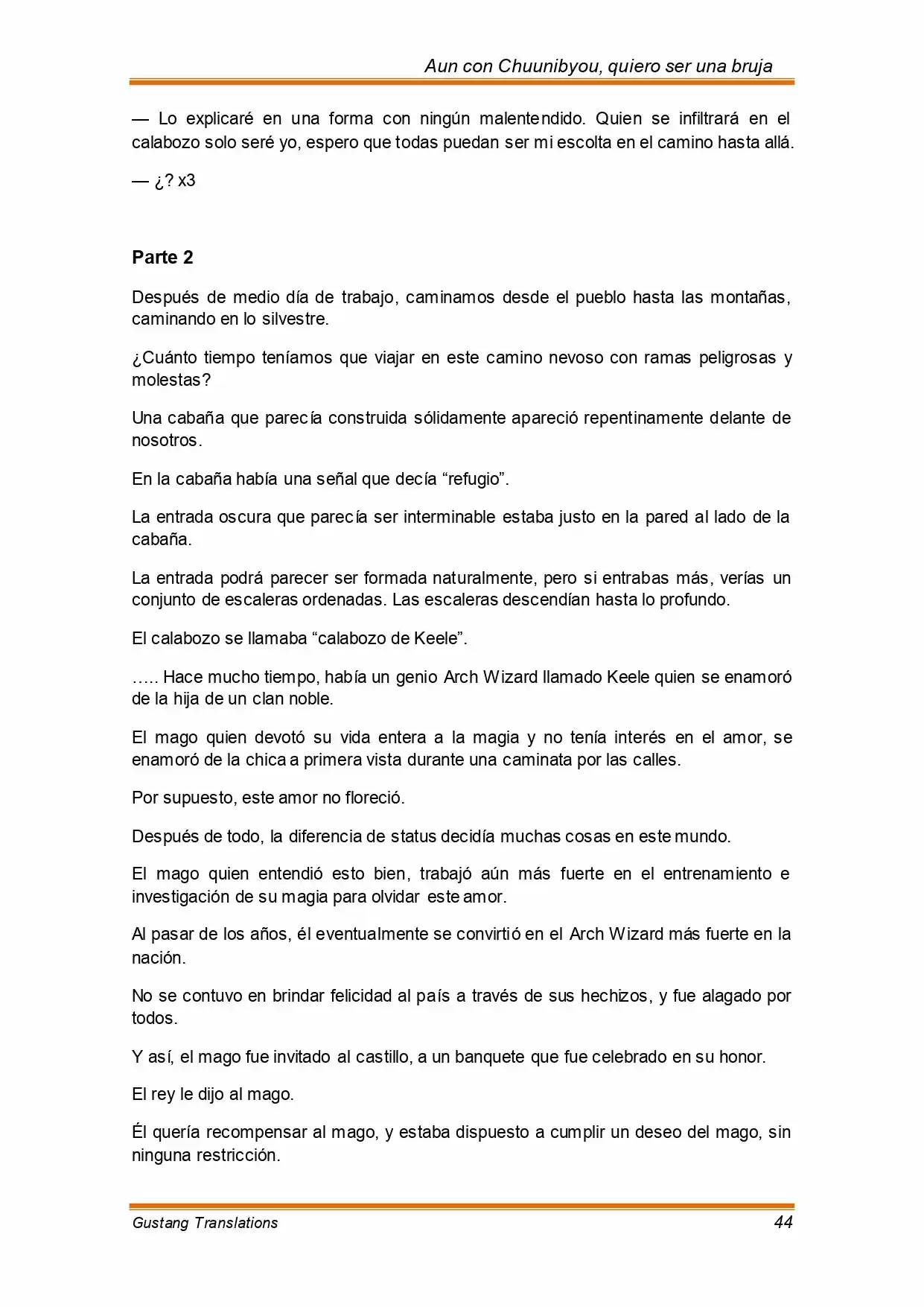 Aun con Chuunibyou, quiero ser una bruja

— Lo explicaré en una forma con ningún malentendido. Quien se infiltrará en el calabozo solo seré yo, espero que todas puedan ser mi escolta en el camino hasta allá.

— ¿? x3

Parte 2

Después de medio día de trabajo, caminamos desde el pueblo hasta las montañas, caminando en lo silvestre.

¿Cuánto tiempo teníamos que viajar en este camino nevoso con ramas peligrosas y molestas?

Una cabaña que parecía construida sólidamente apareció repentinamente delante de nosotros.

En la cabaña había una señal que decía "refugio".

La entrada oscura que parecía ser interminable estaba justo en la pared al lado de la cabaña.

La entrada podrá parecer ser formada naturalmente, pero si entrabas más, verías un conjunto de escaleras ordenadas. Las escaleras descendían hasta lo profundo.

El calabozo se llamaba "calabozo de Keele".

….. Hace mucho tiempo, había un genio Arch Wizard llamado Keele quien se enamoró de la hija de un clan noble.

El mago quien devotó su vida entera a la magia y no tenía interés en el amor, se enamoró de la chica a primera vista durante una caminata por las calles.

Por supuesto, este amor no floreció.

Después de todo, la diferencia de status decidía muchas cosas en este mundo.

El mago quien entendió esto bien, trabajó aún más fuerte en el entrenamiento e investigación de su magia para olvidar este amor.

Al pasar de los años, él eventualmente se convirtió en el Arch Wizard más fuerte en la nación.

No se contuvo en brindar felicidad al país a través de sus hechizos, y fue alagado por todos.

Y así, el mago fue invitado al castillo, a un banquete que fue celebrado en su honor.

El rey le dijo al mago.

Él quería recompensar al mago, y estaba dispuesto a cumplir un deseo del mago, sin ninguna restricción.

Gustang Translations
44